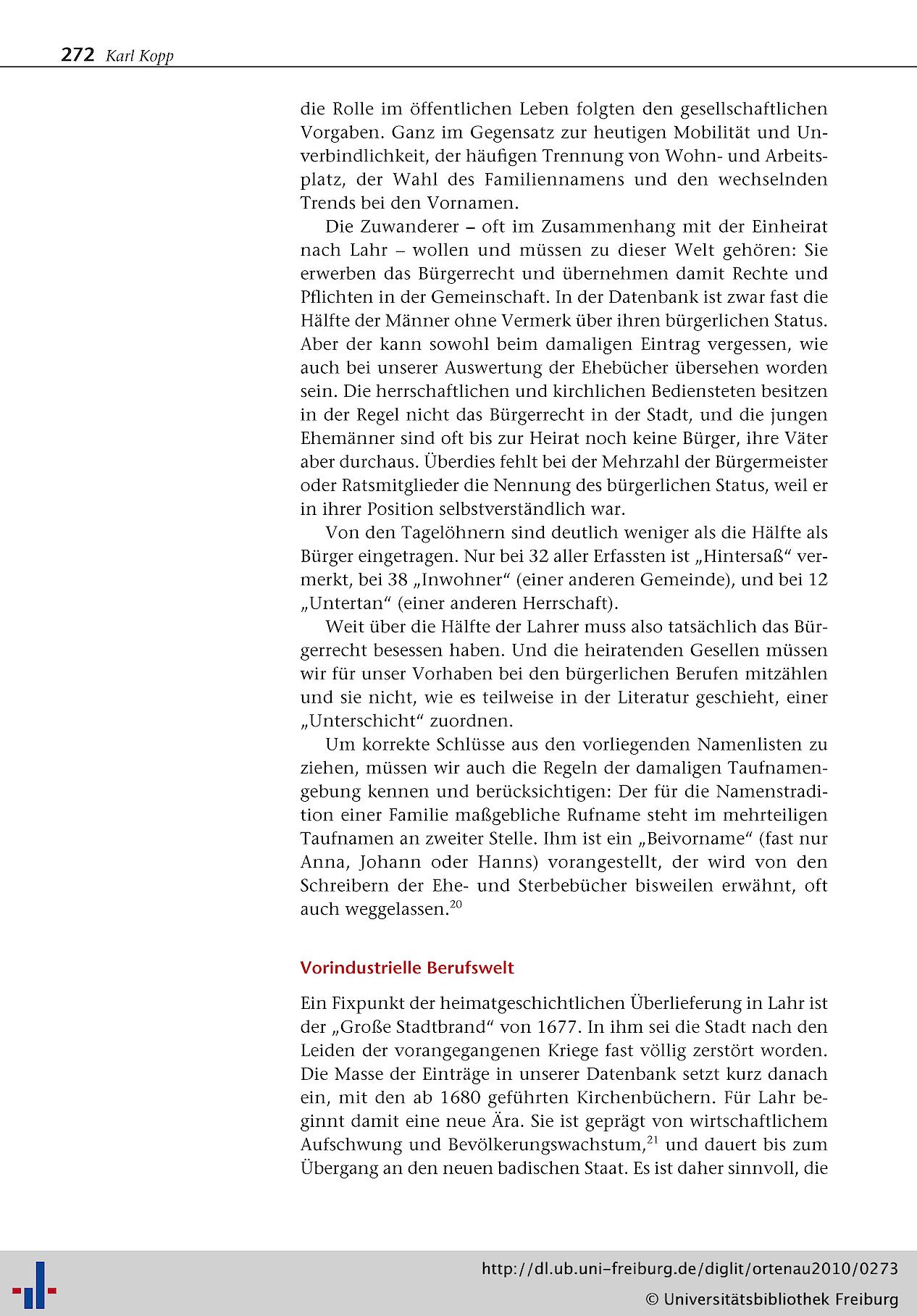 272 Karl Kopp

die Rolle im öffentlichen Leben folgten den gesellschaftlichen Vorgaben. Ganz im Gegensatz zur heutigen Mobilität und Unverbindlichkeit, der häufigen Trennung von Wohn- und Arbeitsplatz, der Wahl des Familiennamens und den wechselnden Trends bei den Vornamen.

Die Zuwanderer – oft im Zusammenhang mit der Einheirat nach Lahr – wollen und müssen zu dieser Welt gehören: Sie erwerben das Bürgerrecht und übernehmen damit Rechte und Pflichten in der Gemeinschaft. In der Datenbank ist zwar fast die Hälfte der Männer ohne Vermerk über ihren bürgerlichen Status. Aber der kann sowohl beim damaligen Eintrag vergessen, wie auch bei unserer Auswertung der Ehebücher übersehen worden sein. Die herrschaftlichen und kirchlichen Bediensteten besitzen in der Regel nicht das Bürgerrecht in der Stadt, und die jungen Ehemänner sind oft bis zur Heirat noch keine Bürger, ihre Väter aber durchaus. Überdies fehlt bei der Mehrzahl der Bürgermeister oder Ratsmitglieder die Nennung des bürgerlichen Status, weil er in ihrer Position selbstverständlich war.

Von den Tagelöhnern sind deutlich weniger als die Hälfte als Bürger eingetragen. Nur bei 32 aller Erfassten ist „Hintersaß“ vermerkt, bei 38 „Inwohner“ (einer anderen Gemeinde), und bei 12 „Untertan“ (einer anderen Herrschaft).

Weit über die Hälfte der Lahrer muss also tatsächlich das Bürgerrecht besessen haben. Und die heiratenden Gesellen müssen wir für unser Vorhaben bei den bürgerlichen Berufen mitzählen und sie nicht, wie es teilweise in der Literatur geschieht, einer „Unterschicht“ zuordnen.

Um korrekte Schlüsse aus den vorliegenden Namenlisten zu ziehen, müssen wir auch die Regeln der damaligen Taufnamengebung kennen und berücksichtigen: Der für die Namenstradition einer Familie maßgebliche Rufname steht im mehrteiligen Taufnamen an zweiter Stelle. Ihm ist ein „Beivorname“ (fast nur Anna, Johann oder Hanns) vorangestellt, der wird von den Schreibern der Ehe- und Sterbebücher bisweilen erwähnt, oft auch weggelassen.$^{20}$

Vorindustrielle Berufswelt

Ein Fixpunkt der heimatgeschichtlichen Überlieferung in Lahr ist der „Große Stadtbrand“ von 1677. In ihm sei die Stadt nach den Leiden der vorangegangenen Kriege fast völlig zerstört worden. Die Masse der Einträge in unserer Datenbank setzt kurz danach ein, mit den ab 1680 geführten Kirchenbüchern. Für Lahr beginnt damit eine neue Ära. Sie ist geprägt von wirtschaftlichem Aufschwung und Bevölkerungswachstum,$^{21}$ und dauert bis zum Übergang an den neuen badischen Staat. Es ist daher sinnvoll, die

http://dl.ub.uni-freiburg.de/diglit/ortenau2010/0273
© Universitätsbibliothek Freiburg